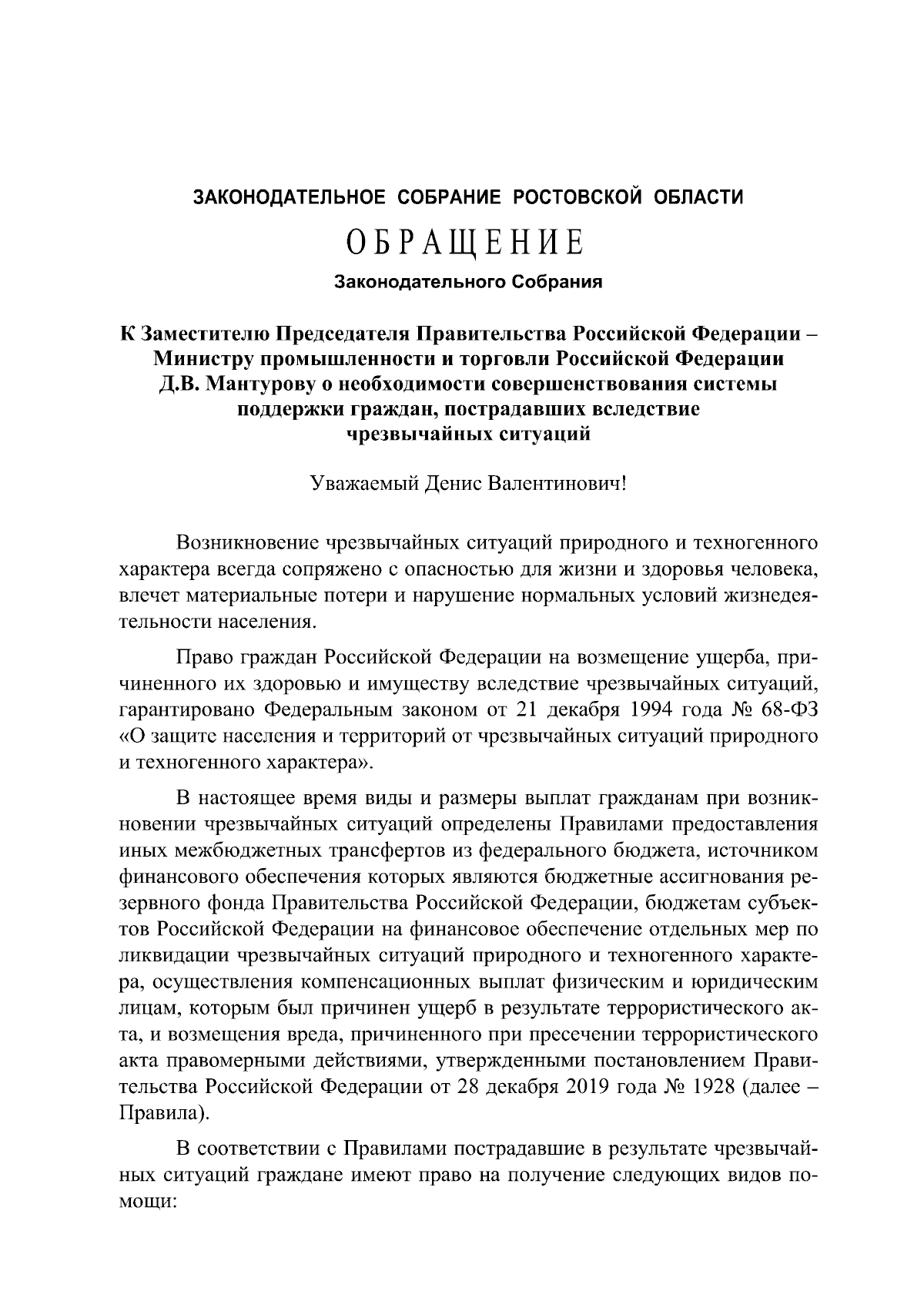 ЗАКОНОДАТЕЛЬНОЕ СОБРАНИЕ РОСТОВСКОЙ ОБЛАСТИ

ОБРАЩЕНИЕ

Законодательного Собрания

К Заместителю Председателя Правительства Российской Федерации – Министру промышленности и торговли Российской Федерации Д.В. Мантурову о необходимости совершенствования системы поддержки граждан, пострадавших вследствие чрезвычайных ситуаций

Уважаемый Денис Валентинович!

Возникновение чрезвычайных ситуаций природного и техногенного характера всегда сопряжено с опасностью для жизни и здоровья человека, влечет материальные потери и нарушение нормальных условий жизнедеятельности населения.

Право граждан Российской Федерации на возмещение ущерба, причиненного их здоровью и имуществу вследствие чрезвычайных ситуаций, гарантировано Федеральным законом от 21 декабря 1994 года № 68-ФЗ «О защите населения и территорий от чрезвычайных ситуаций природного и техногенного характера».

В настоящее время виды и размеры выплат гражданам при возникновении чрезвычайных ситуаций определены Правилами предоставления иных межбюджетных трансфертов из федерального бюджета, источником финансового обеспечения которых являются бюджетные ассигнования резервного фонда Правительства Российской Федерации, бюджетам субъектов Российской Федерации на финансовое обеспечение отдельных мер по ликвидации чрезвычайных ситуаций природного и техногенного характера, осуществления компенсационных выплат физическим и юридическим лицам, которым был причинен ущерб в результате террористического акта, и возмещения вреда, причиненного при пресечении террористического акта правомерными действиями, утвержденными постановлением Правительства Российской Федерации от 28 декабря 2019 года № 1928 (далее – Правила).

В соответствии с Правилами пострадавшие в результате чрезвычайных ситуаций граждане имеют право на получение следующих видов помощи: